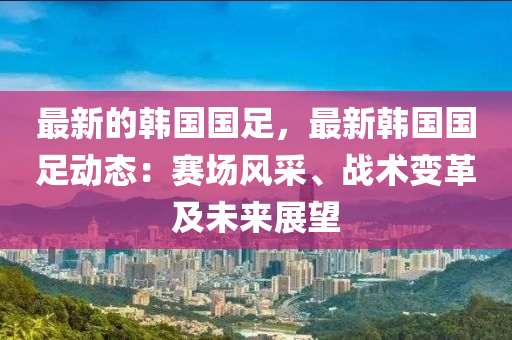 最新的韩国国足，最新韩国国足动态：赛场风采、战术变革及未来展望